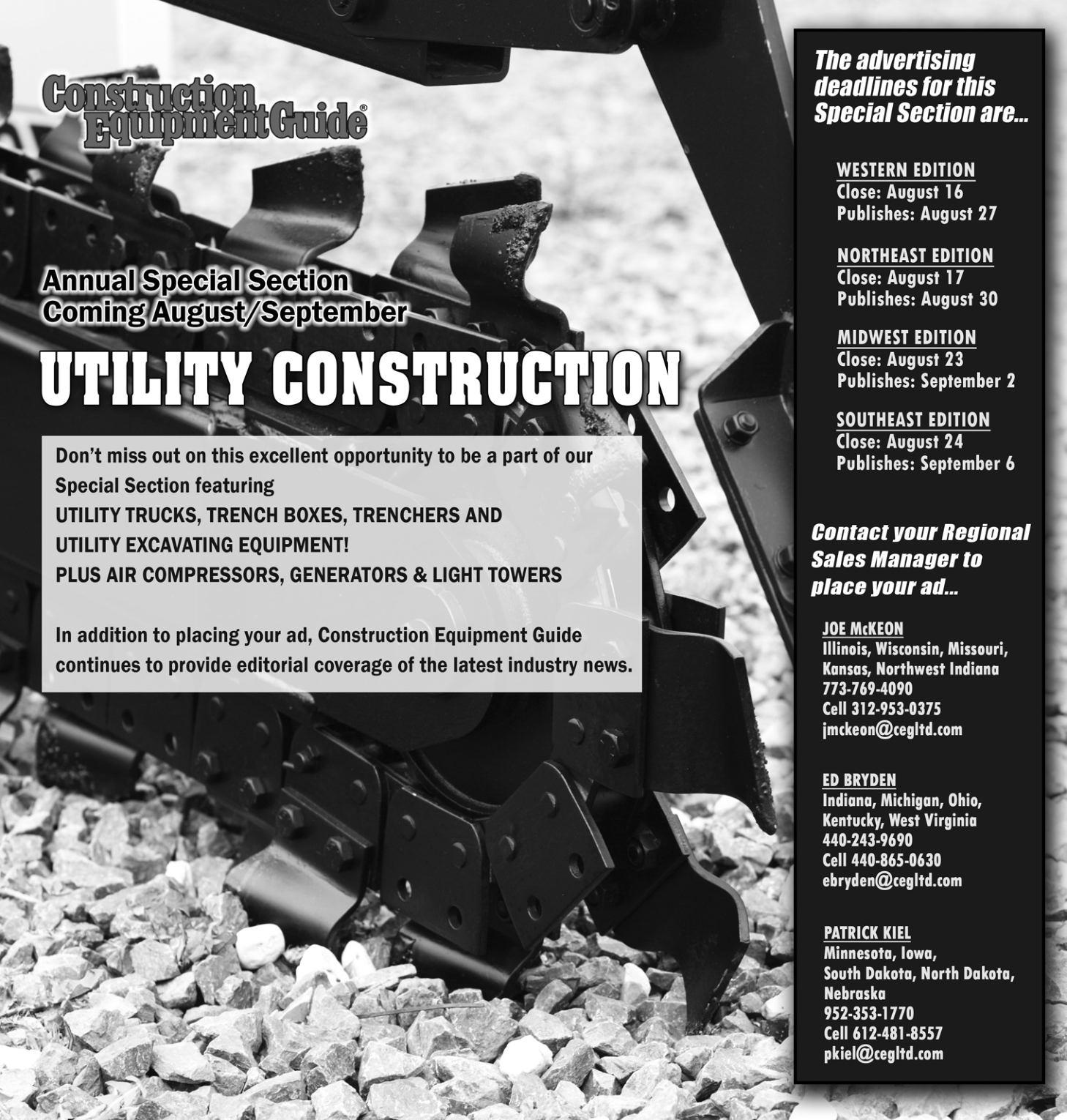 Construction Equipment Guide®

Annual Special Section
Coming August/September

UTILITY CONSTRUCTION

Don't miss out on this excellent opportunity to be a part of our Special Section featuring
UTILITY TRUCKS, TRENCH BOXES, TRENCHERS AND
UTILITY EXCAVATING EQUIPMENT!
PLUS AIR COMPRESSORS, GENERATORS & LIGHT TOWERS

In addition to placing your ad, Construction Equipment Guide continues to provide editorial coverage of the latest industry news.

The advertising deadlines for this Special Section are...

WESTERN EDITION
Close: August 16
Publishes: August 27

NORTHEAST EDITION
Close: August 17
Publishes: August 30

MIDWEST EDITION
Close: August 23
Publishes: September 2

SOUTHEAST EDITION
Close: August 24
Publishes: September 6

Contact your Regional Sales Manager to place your ad...

JOE McKEON
Illinois, Wisconsin, Missouri,
Kansas, Northwest Indiana
773-769-4090
Cell 312-953-0375
jmckeon@cegltd.com

ED BRYDEN
Indiana, Michigan, Ohio,
Kentucky, West Virginia
440-243-9690
Cell 440-865-0630
ebryden@cegltd.com

PATRICK KIEL
Minnesota, Iowa,
South Dakota, North Dakota,
Nebraska
952-353-1770
Cell 612-481-8557
pkiel@cegltd.com